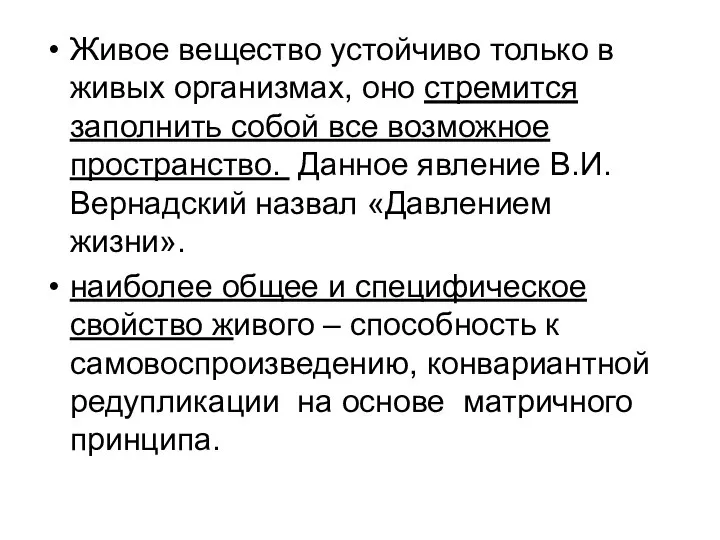 • Живое вещество устойчиво только в живых организмах, оно стремится заполнить собой все возможное пространство. Данное явление В.И. Вернадский назвал «Давлением жизни».

• наиболее общее и специфическое свойство живого – способность к самовоспроизведению, конвариантной редупликации на основе матричного принципа.